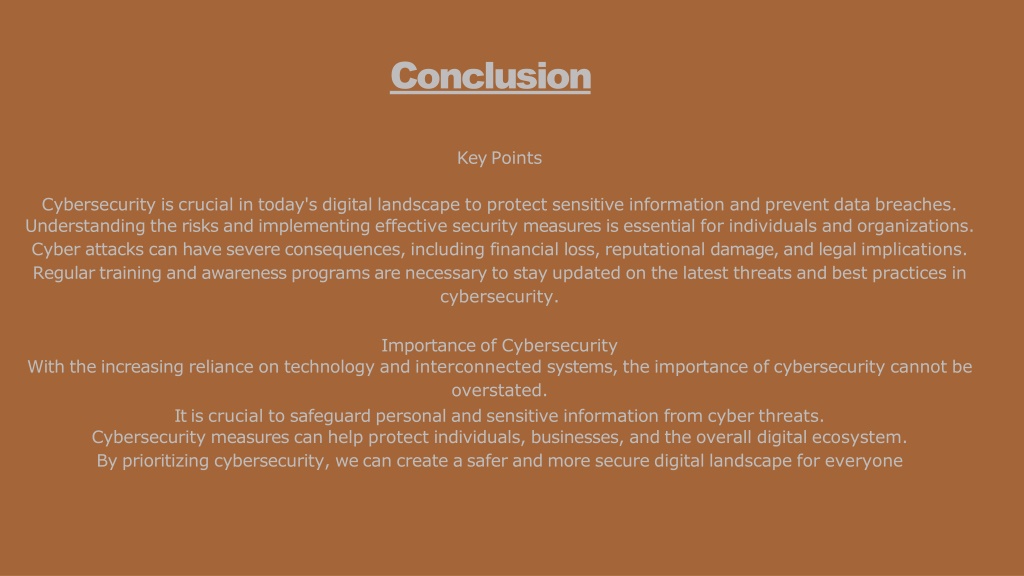 Conclusion

Key Points

Cybersecurity is crucial in today's digital landscape to protect sensitive information and prevent data breaches.
Understanding the risks and implementing effective security measures is essential for individuals and organizations.
Cyber attacks can have severe consequences, including financial loss, reputational damage, and legal implications.
Regular training and awareness programs are necessary to stay updated on the latest threats and best practices in cybersecurity.

Importance of Cybersecurity
With the increasing reliance on technology and interconnected systems, the importance of cybersecurity cannot be overstated.
It is crucial to safeguard personal and sensitive information from cyber threats.
Cybersecurity measures can help protect individuals, businesses, and the overall digital ecosystem.
By prioritizing cybersecurity, we can create a safer and more secure digital landscape for everyone